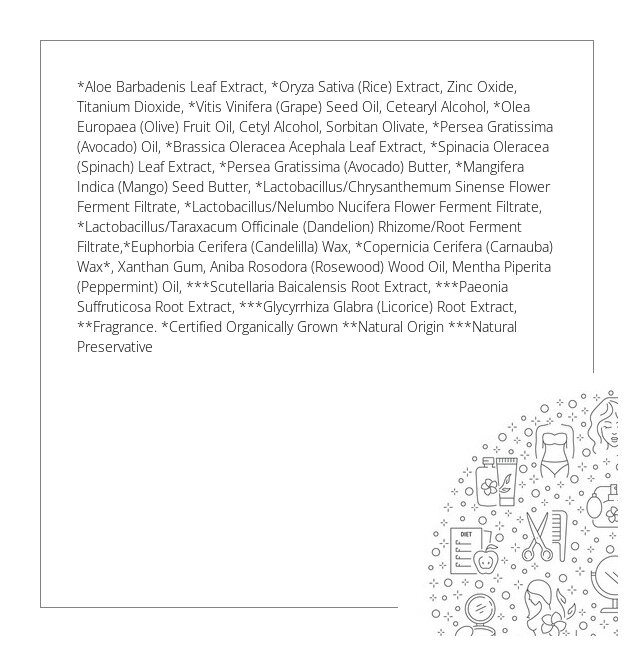 *Aloe Barbadenis Leaf Extract, *Oryza Sativa (Rice) Extract, Zinc Oxide, Titanium Dioxide, *Vitis Vinifera (Grape) Seed Oil, Cetearyl Alcohol, *Olea Europaea (Olive) Fruit Oil, Cetyl Alcohol, Sorbitan Olivate, *Persea Gratissima (Avocado) Oil, *Brassica Oleracea Acephala Leaf Extract, *Spinacia Oleracea (Spinach) Leaf Extract, *Persea Gratissima (Avocado) Butter, *Mangifera Indica (Mango) Seed Butter, *Lactobacillus/Chrysanthemum Sinense Flower Ferment Filtrate, *Lactobacillus/Nelumbo Nucifera Flower Ferment Filtrate, *Lactobacillus/Taraxacum Officinale (Dandelion) Rhizome/Root Ferment Filtrate,*Euphorbia Cerifera (Candelilla) Wax, *Copernicia Cerifera (Carnauba) Wax*, Xanthan Gum, Aniba Rosodora (Rosewood) Wood Oil, Mentha Piperita (Peppermint) Oil, ***Scutellaria Baicalensis Root Extract, ***Paeonia Suffruticosa Root Extract, ***Glycyrrhiza Glabra (Licorice) Root Extract, **Fragrance. *Certified Organically Grown **Natural Origin ***Natural Preservative

DIET